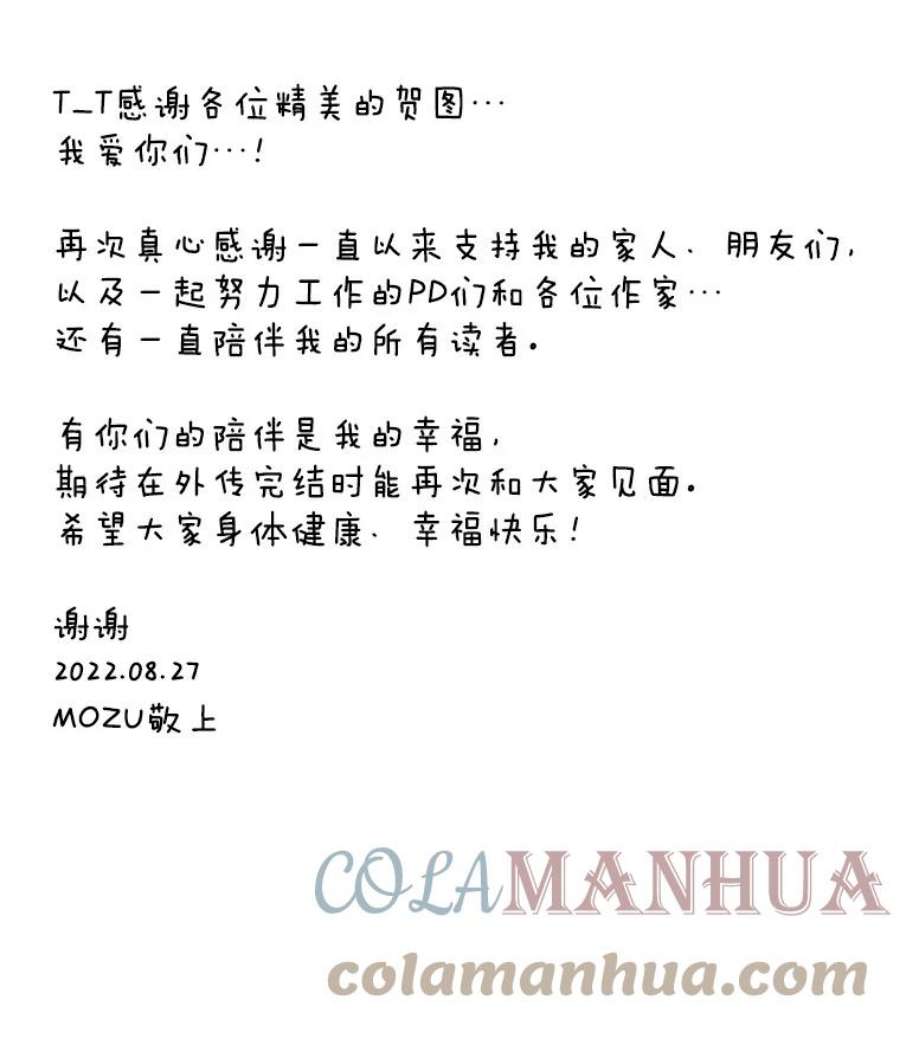 T_T感谢各位精美的贺图…
我爱你们…！

再次真心感谢一直以来支持我的家人、朋友们，
以及一起努力工作的PD们和各位作家…
还有一直陪伴我的所有读者。

有你们的陪伴是我的幸福，
期待在外传完结时能再次和大家见面。
希望大家身体健康、幸福快乐！

谢谢
2022.08.27
MOZU敬上

COLAMANHUA
colamanhua.com